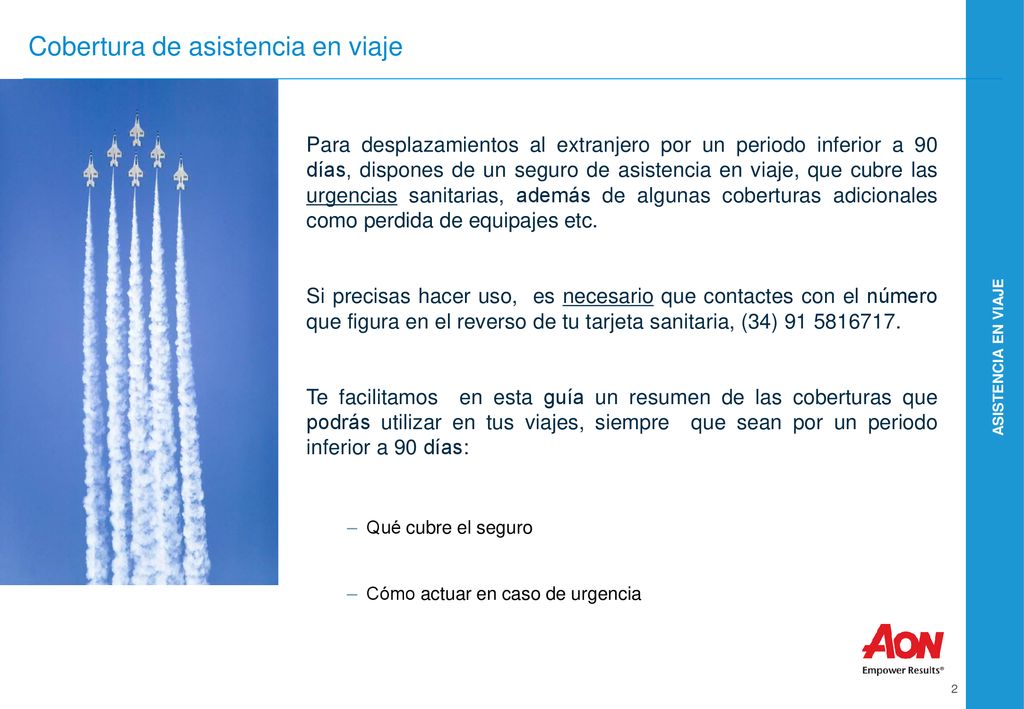 Cobertura de asistencia en viaje

Para desplazamientos al extranjero por un periodo inferior a 90 días, dispones de un seguro de asistencia en viaje, que cubre las urgencias sanitarias, además de algunas coberturas adicionales como perdida de equipajes etc.

Si precisas hacer uso, es necesario que contactes con el número que figura en el reverso de tu tarjeta sanitaria, (34) 91 5816717.

Te facilitamos en esta guía un resumen de las coberturas que podrás utilizar en tus viajes, siempre que sean por un periodo inferior a 90 días:

– Qué cubre el seguro

– Cómo actuar en caso de urgencia

ASISTENCIA EN VIAJE

AON
Empower Results®

2